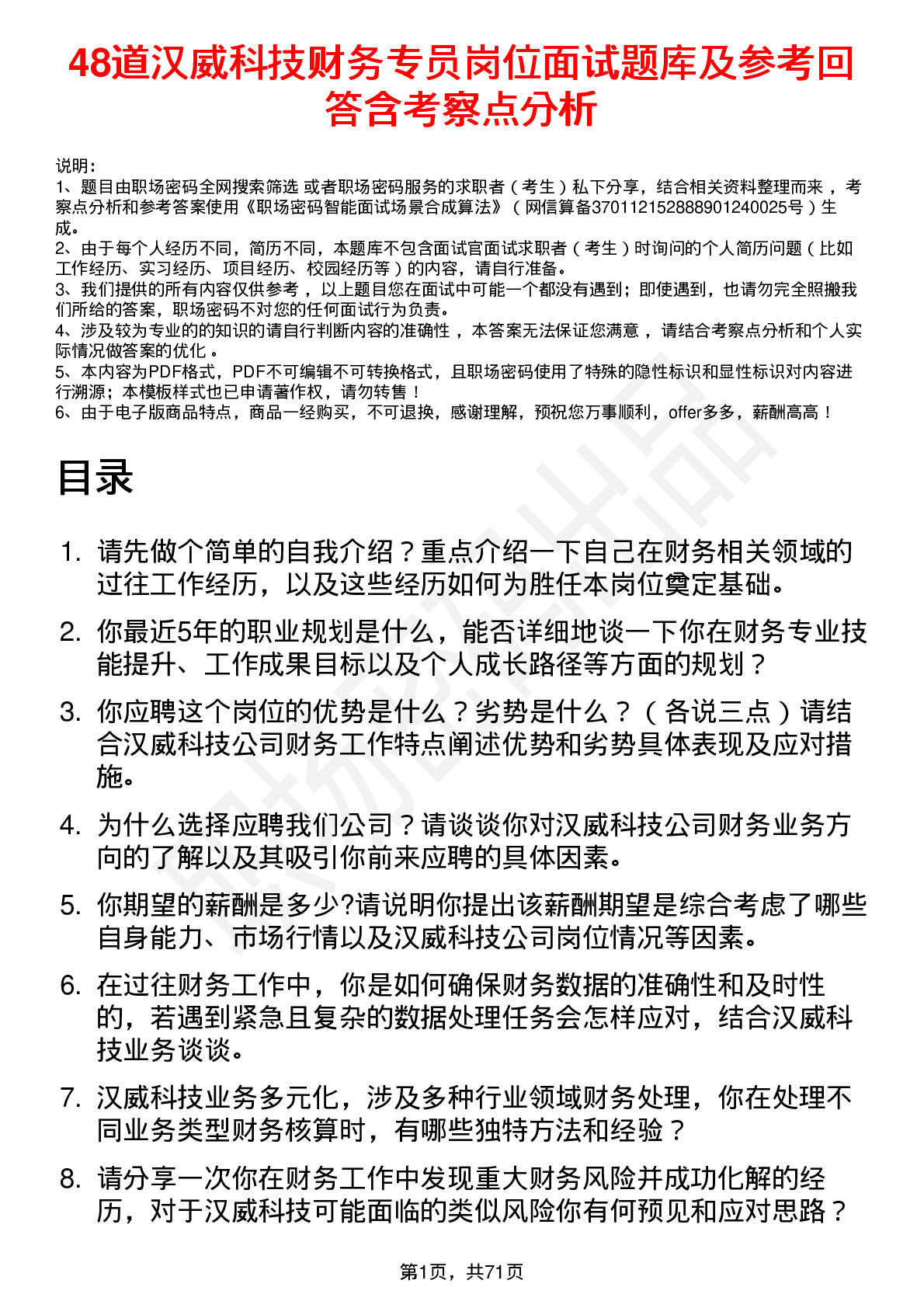 48道汉威科技财务专员岗位面试题库及参考回答含考察点分析

说明：
1、题目由职场密码全网搜索筛选 或者职场密码服务的求职者（考生）私下分享，结合相关资料整理而来，考察点分析和参考答案使用《职场密码智能面试场景合成算法》（网信算备370112152888901240025号）生成。
2、由于每个人经历不同，简历不同，本题库不包含面试官面试求职者（考生）时询问的个人简历问题（比如工作经历、实习经历、项目经历、校园经历等）的内容，请自行准备。
3、我们提供的所有内容仅供参考，以上题目您在面试中可能一个都没有遇到；即使遇到，也请勿完全照搬我们所给的答案，职场密码不对您的任何面试行为负责。
4、涉及较为专业的的知识的请自行判断内容的准确性，本答案无法保证您满意，请结合考察点分析和个人实际情况做答案的优化。
5、本内容为PDF格式，PDF不可编辑不可转换格式，且职场密码使用了特殊的隐性标识和显性标识对内容进行溯源；本模板样式也已申请著作权，请勿转售！
6、由于电子版商品特点，商品一经购买，不可退换，感谢理解，预祝您万事顺利，offer多多，薪酬高高！

目录

1. 请先做个简单的自我介绍？重点介绍一下自己在财务相关领域的过往工作经历，以及这些经历如何为胜任本岗位奠定基础。
2. 你最近5年的职业规划是什么，能否详细地谈一下你在财务专业技能提升、工作成果目标以及个人成长路径等方面的规划？
3. 你应聘这个岗位的优势是什么？劣势是什么？（各说三点）请结合汉威科技公司财务工作特点阐述优势和劣势具体表现及应对措施。
4. 为什么选择应聘我们公司？请谈谈你对汉威科技公司财务业务方向的了解以及其吸引你前来应聘的具体因素。
5. 你期望的薪酬是多少?请说明你提出该薪酬期望是综合考虑了哪些自身能力、市场行情以及汉威科技公司岗位情况等因素。
6. 在过往财务工作中，你是如何确保财务数据的准确性和及时性的，若遇到紧急且复杂的数据处理任务会怎样应对，结合汉威科技业务谈谈。
7. 汉威科技业务多元化，涉及多种行业领域财务处理，你在处理不同业务类型财务核算时，有哪些独特方法和经验？
8. 请分享一次你在财务工作中发现重大财务风险并成功化解的经历，对于汉威科技可能面临的类似风险你有何预见和应对思路？

第1页，共71页